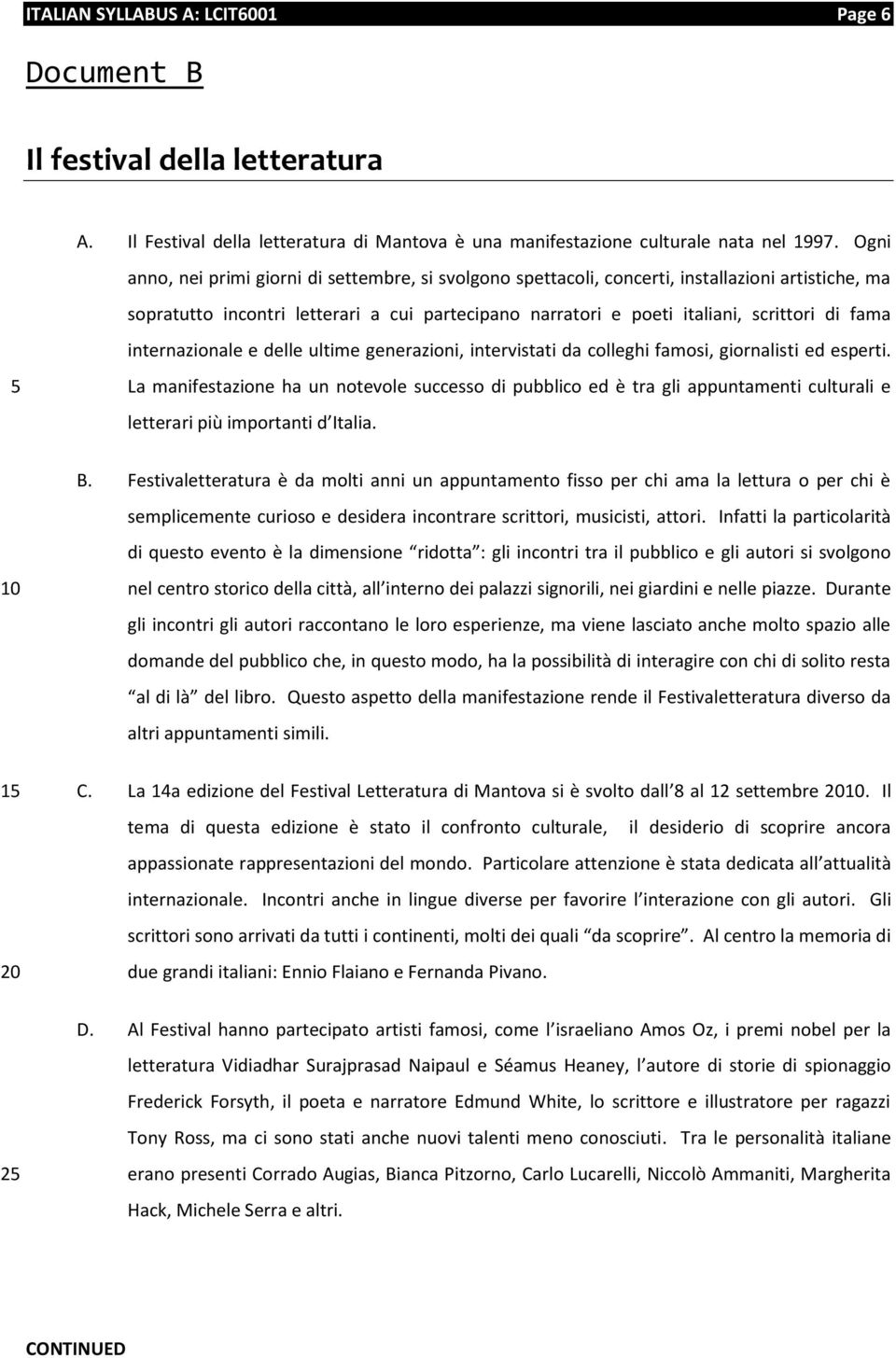 ITALIAN SYLLABUS A: LCIT6001 Page 6

Document B

Il festival della letteratura

A. Il Festival della letteratura di Mantova è una manifestazione culturale nata nel 1997. Ogni anno, nei primi giorni di settembre, si svolgono spettacoli, concerti, installazioni artistiche, ma sopratutto incontri letterari a cui partecipano narratori e poeti italiani, scrittori di fama internazionale e delle ultime generazioni, intervistati da colleghi famosi, giornalisti ed esperti.
5 La manifestazione ha un notevole successo di pubblico ed è tra gli appuntamenti culturali e letterari più importanti d Italia.

B. Festivaletteratura è da molti anni un appuntamento fisso per chi ama la lettura o per chi è semplicemente curioso e desidera incontrare scrittori, musicisti, attori. Infatti la particolarità di questo evento è la dimensione ridotta : gli incontri tra il pubblico e gli autori si svolgono
10 nel centro storico della città, all interno dei palazzi signorili, nei giardini e nelle piazze. Durante gli incontri gli autori raccontano le loro esperienze, ma viene lasciato anche molto spazio alle domande del pubblico che, in questo modo, ha la possibilità di interagire con chi di solito resta al di là del libro. Questo aspetto della manifestazione rende il Festivaletteratura diverso da altri appuntamenti simili.

15 C. La 14a edizione del Festival Letteratura di Mantova si è svolto dall 8 al 12 settembre 2010. Il tema di questa edizione è stato il confronto culturale, il desiderio di scoprire ancora appassionate rappresentazioni del mondo. Particolare attenzione è stata dedicata all attualità internazionale. Incontri anche in lingue diverse per favorire l interazione con gli autori. Gli scrittori sono arrivati da tutti i continenti, molti dei quali da scoprire . Al centro la memoria di
20 due grandi italiani: Ennio Flaiano e Fernanda Pivano.

D. Al Festival hanno partecipato artisti famosi, come l israeliano Amos Oz, i premi nobel per la letteratura Vidiadhar Surajprasad Naipaul e Séamus Heaney, l autore di storie di spionaggio Frederick Forsyth, il poeta e narratore Edmund White, lo scrittore e illustratore per ragazzi Tony Ross, ma ci sono stati anche nuovi talenti meno conosciuti. Tra le personalità italiane
25 erano presenti Corrado Augias, Bianca Pitzorno, Carlo Lucarelli, Niccolò Ammaniti, Margherita Hack, Michele Serra e altri.

CONTINUED